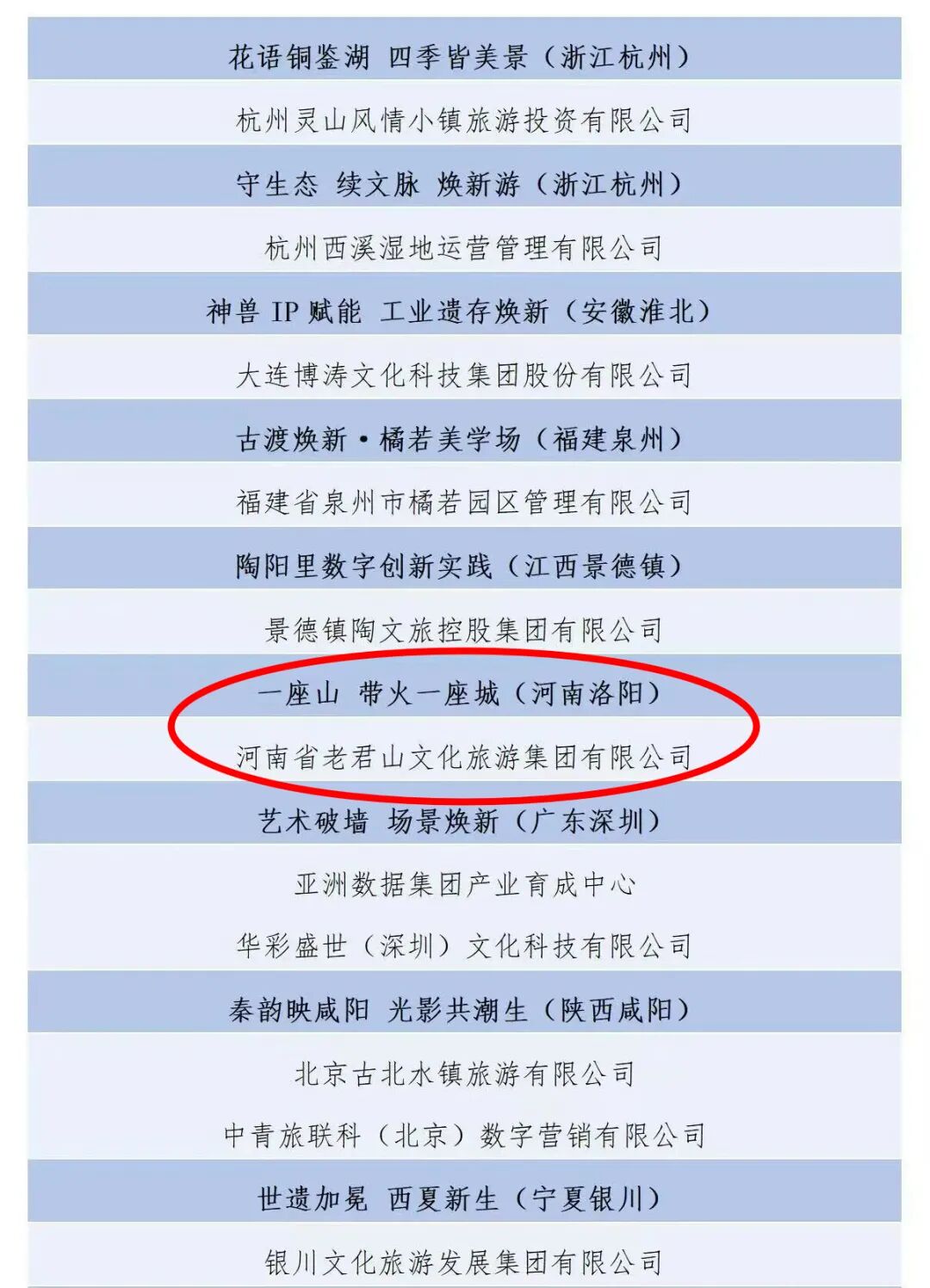 花语铜鉴湖 四季皆美景（浙江杭州）

杭州灵山风情小镇旅游投资有限公司

守生态 续文脉 焕新游（浙江杭州）

杭州西溪湿地运营管理有限公司

神兽IP赋能 工业遗存焕新（安徽淮北）

大连博涛文化科技集团股份有限公司

古渡焕新·橘若美学场（福建泉州）

福建省泉州市橘若园区管理有限公司

陶阳里数字创新实践（江西景德镇）

景德镇陶文旅控股集团有限公司

一座山 带火一座城（河南洛阳）

河南省老君山文化旅游集团有限公司

艺术破墙 场景焕新（广东深圳）

亚洲数据集团产业育成中心

华彩盛世（深圳）文化科技有限公司

秦韵映咸阳 光影共潮生（陕西咸阳）

北京古北水镇旅游有限公司

中青旅联科（北京）数字营销有限公司

世遗加冕 西夏新生（宁夏银川）

银川文化旅游发展集团有限公司